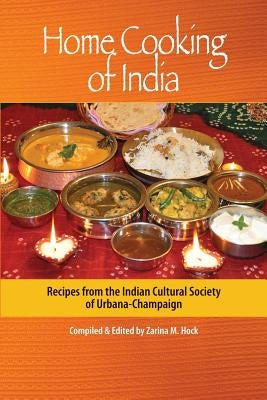 Home Cooking of India

Recipes from the Indian Cultural Society of Urbana-Champaign

Compiled & Edited by Zarina M. Hock